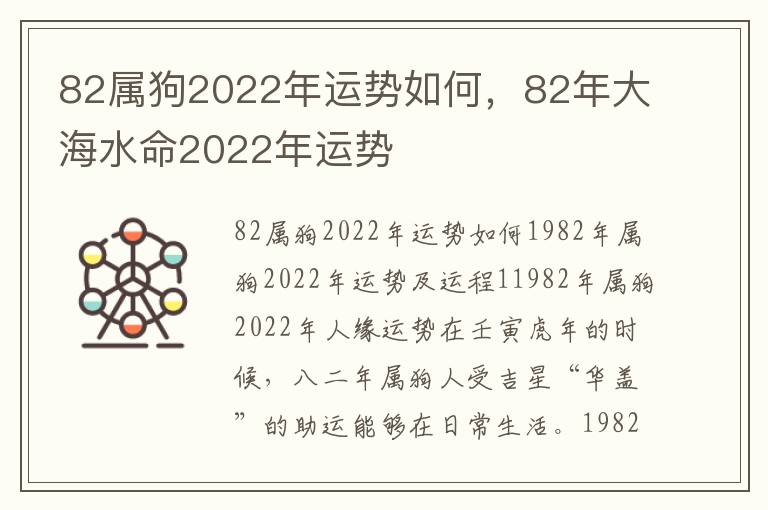 82属狗2022年运势如何，82年大海水命2022年运势

82属狗2022年运势如何1982年属狗2022年运势及运程11982年属狗2022年人缘运势在壬寅虎年的时候，八二年属狗人受吉星“华盖”的助运能够在日常生活。1982